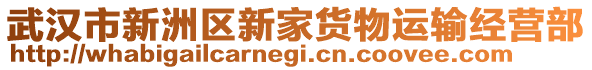 武汉市新洲区新家货物运输经营部
http://whabigailcarnegi.cn.coovee.com